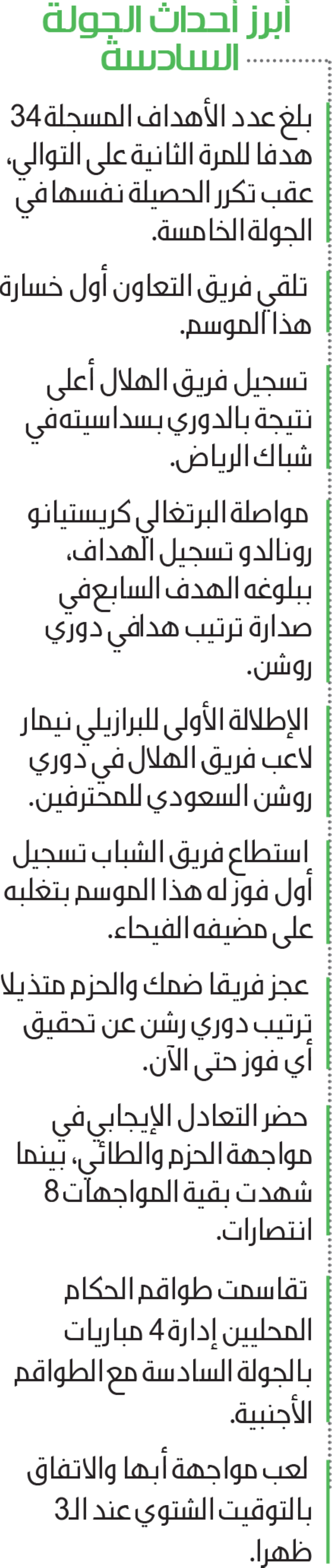 أبرز أحداث الجولة السادسة

بلغ عدد الأهداف المسجلة 34 هدفا للمرة الثانية على التوالي، عقب تكرر الحصيلة نفسها في الجولة الخامسة.

تلقي فريق التعاون أول خسارة هذا الموسم.

تسجيل فريق الهلال أعلى نتيجة بالدوري بسداسيته في شباك الرياض.

مواصلة البرتغالي كريستيانو رونالدو تسجيل الهداف، ببلوغه الهدف السابع في صدارة ترتيب هدافي دوري روشن.

الإطلالة الأولى للبرازيلي نيمار لاعب فريق الهلال في دوري روشن السعودي للمحترفين.

استطاع فريق الشباب تسجيل أول فوز له هذا الموسم بتغلبه على مضيفه الفيحاء.

عجز فريقا ضمك والحزم متذيلا ترتيب دوري رشن عن تحقيق أي فوز حتى الآن.

حضر التعادل الإيجابي في مواجهة الحزم والطائي، بينما شهدت بقية المواجهات 8 انتصارات.

تقاسمت طواقم الحكام المحليين إدارة 4 مباريات بالجولة السادسة مع الطواقم الأجنبية.

لعب مواجهة أبها والاتفاق بالتوقيت الشتوي عند الـ3 ظهرا.